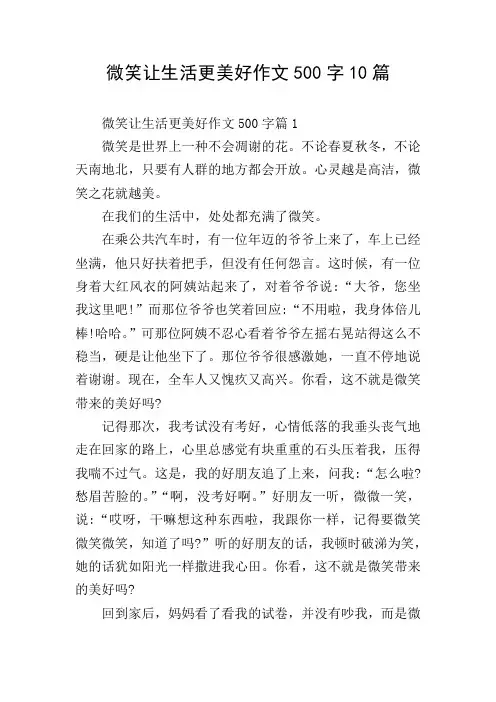 微笑让生活更美好作文500字10篇

微笑让生活更美好作文500字篇1

微笑是世界上一种不会凋谢的花。不论春夏秋冬，不论天南地北，只要有人群的地方都会开放。心灵越是高洁，微笑之花就越美。

在我们的生活中，处处都充满了微笑。

在乘公共汽车时，有一位年迈的爷爷上来了，车上已经坐满，他只好扶着把手，但没有任何怨言。这时候，有一位身着大红风衣的阿姨站起来了，对着爷爷说：“大爷，您坐我这里吧！”而那位爷爷也笑着回应：“不用啦，我身体倍儿棒!哈哈。”可那位阿姨不忍心看着爷爷左摇右晃站得这么不稳当，硬是让他坐下了。那位爷爷很感激她，一直不停地说着谢谢。现在，全车人又愧疚又高兴。你看，这不就是微笑带来的美好吗?

记得那次，我考试没有考好，心情低落的我垂头丧气地走在回家的路上，心里总感觉有块重重的石头压着我，压得我喘不过气。这是，我的好朋友追了上来，问我：“怎么啦?愁眉苦脸的。”“啊，没考好啊。”好朋友一听，微微一笑，说：“哎呀，干嘛想这种东西啦，我跟你一样，记得要微笑微笑微笑，知道了吗?”听的好朋友的话，我顿时破涕为笑，她的话犹如阳光一样撒进我心田。你看，这不就是微笑带来的美好吗?

回到家后，妈妈看了看我的试卷，并没有吵我，而是微